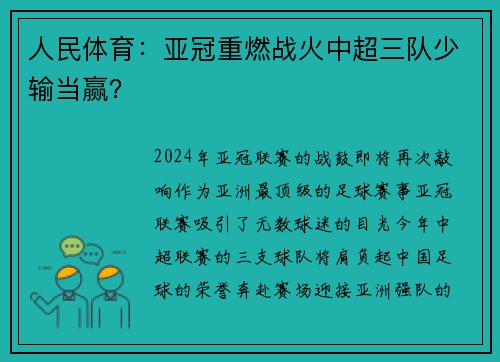 人民体育：亚冠重燃战火中超三队少输当赢?

2024年亚冠联赛的战鼓即将再次敲响作为亚洲最顶级的足球赛事亚冠联赛吸引了无数球迷的目光今年中超联赛的三支球队将肩负起中国足球的荣誉奔赴赛场迎接亚洲强队的